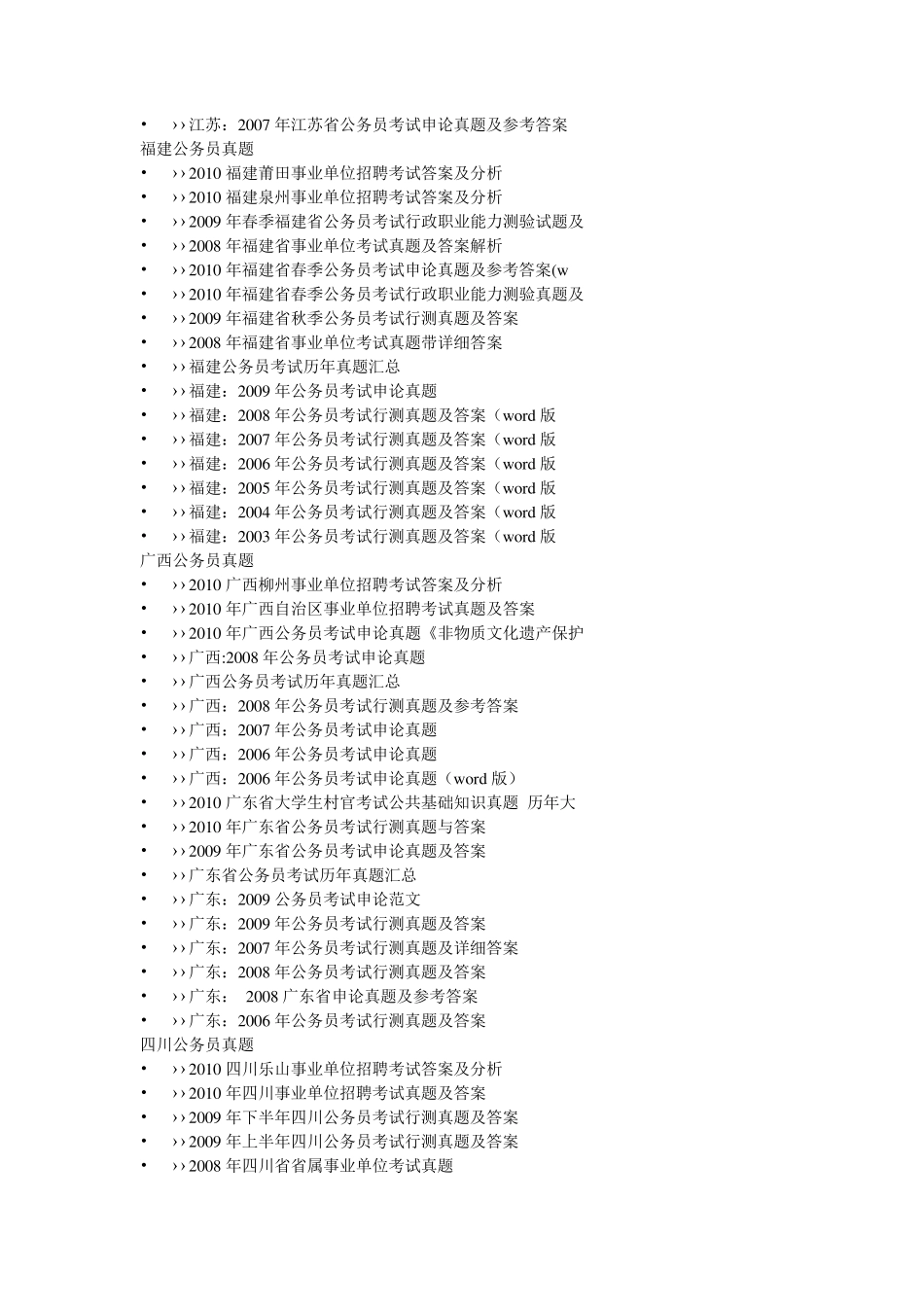 • ››江苏：2007 年江苏省公务员考试申论真题及参考答案
福建公务员真题
• ››2010 福建莆田事业单位招聘考试答案及分析
• ››2010 福建泉州事业单位招聘考试答案及分析
• ››2009 年春季福建省公务员考试行政职业能力测验试题及
• ››2008 年福建省事业单位考试真题及答案解析
• ››2010 年福建省春季公务员考试申论真题及参考答案(w
• ››2010 年福建省春季公务员考试行政职业能力测验真题及
• ››2009 年福建省秋季公务员考试行测真题及答案
• ››2008 年福建省事业单位考试真题带详细答案
• ››福建公务员考试历年真题汇总
• ››福建：2009 年公务员考试申论真题
• ››福建：2008 年公务员考试行测真题及答案（word 版
• ››福建：2007 年公务员考试行测真题及答案（word 版
• ››福建：2006 年公务员考试行测真题及答案（word 版
• ››福建：2005 年公务员考试行测真题及答案（word 版
• ››福建：2004 年公务员考试行测真题及答案（word 版
• ››福建：2003 年公务员考试行测真题及答案（word 版
广西公务员真题
• ››2010 广西柳州事业单位招聘考试答案及分析
• ››2010 年广西自治区事业单位招聘考试真题及答案
• ››2010 年广西公务员考试申论真题《非物质文化遗产保护
• ››广西:2008 年公务员考试申论真题
• ››广西公务员考试历年真题汇总
• ››广西：2008 年公务员考试行测真题及参考答案
• ››广西：2007 年公务员考试申论真题
• ››广西：2006 年公务员考试申论真题
• ››广西：2006 年公务员考试申论真题（word 版）
• ››2010 广东省大学生村官考试公共基础知识真题 历年大
• ››2010 年广东省公务员考试行测真题与答案
• ››2009 年广东省公务员考试申论真题及答案
• ››广东省公务员考试历年真题汇总
• ››广东：2009 公务员考试申论范文
• ››广东：2009 年公务员考试行测真题及答案
• ››广东：2007 年公务员考试行测真题及详细答案
• ››广东：2008 年公务员考试行测真题及答案
• ››广东： 2008 广东省申论真题及参考答案
• ››广东：2006 年公务员考试行测真题及答案
四川公务员真题
• ››2010 四川乐山事业单位招聘考试答案及分析
• ››2010 年四川事业单位招聘考试真题及答案
• ››2009 年下半年四川公务员考试行测真题及答案
• ››2009 年上半年四川公务员考试行测真题及答案
• ››2008 年四川省省属事业单位考试真题